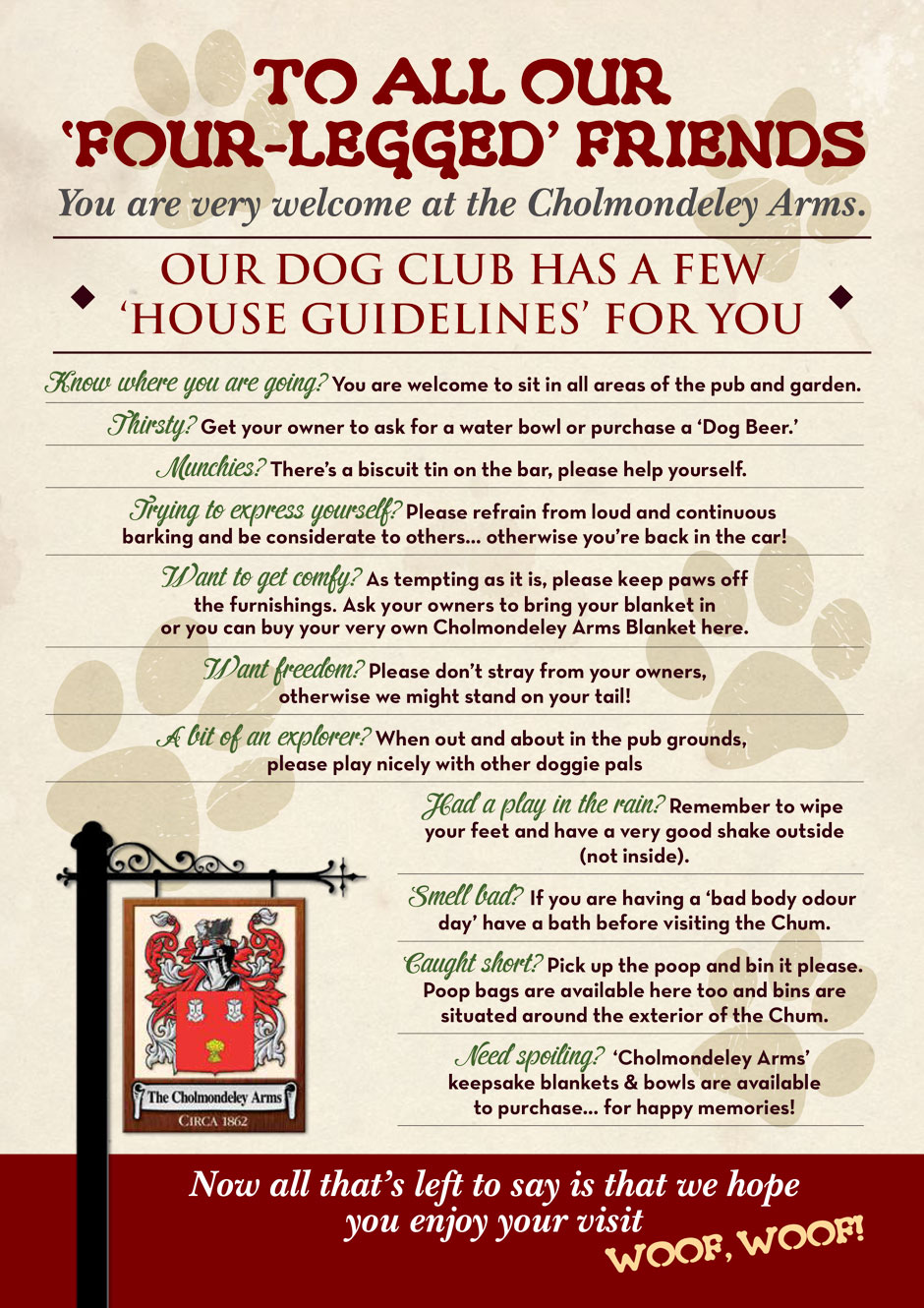 TO ALL OUR 'FOUR-LEGGED' FRIENDS

You are very welcome at the Cholmondeley Arms.

OUR DOG CLUB HAS A FEW 'HOUSE GUIDELINES' FOR YOU

Know where you are going? You are welcome to sit in all areas of the pub and garden.

Thirsty? Get your owner to ask for a water bowl or purchase a 'Dog Beer.'

Munchies? There's a biscuit tin on the bar, please help yourself.

Trying to express yourself? Please refrain from loud and continuous barking and be considerate to others... otherwise you're back in the car!

Want to get comfy? As tempting as it is, please keep paws off the furnishings. Ask your owners to bring your blanket in or you can buy your very own Cholmondeley Arms Blanket here.

Want freedom? Please don't stray from your owners, otherwise we might stand on your tail!

A bit of an explorer? When out and about in the pub grounds, please play nicely with other doggie pals

Had a play in the rain? Remember to wipe your feet and have a very good shake outside (not inside).

Smell bad? If you are having a 'bad body odour day' have a bath before visiting the Chum.

Caught short? Pick up the poop and bin it please. Poop bags are available here too and bins are situated around the exterior of the Chum.

Need spoiling? 'Cholmondeley Arms' keepsake blankets & bowls are available to purchase... for happy memories!

The Cholmondeley Arms
CIRCA 1862

Now all that's left to say is that we hope you enjoy your visit

WOOF, WOOF!